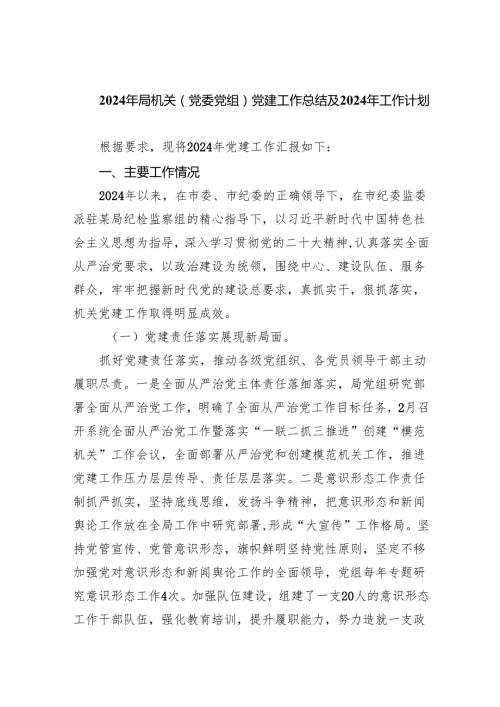 2024年局机关（党委党组）党建工作总结及2024年工作计划

根据要求，现将2024年党建工作汇报如下：

一、主要工作情况

2024年以来，在市委、市纪委的正确领导下，在市纪委监委派驻某局纪检监察组的精心指导下，以习近平新时代中国特色社会主义思想为指导，深入学习贯彻党的二十大精神，认真落实全面从严治党要求，以政治建设为统领，围绕中心、建设队伍、服务群众，牢牢把握新时代党的建设总要求，真抓实干，狠抓落实，机关党建工作取得明显成效。

（一）党建责任落实展现新局面。

抓好党建责任落实，推动各级党组织、各党员领导干部主动履职尽责。一是全面从严治党主体责任落细落实，局党组研究部署全面从严治党工作，明确了全面从严治党工作目标任务，2月召开系统全面从严治党工作暨落实“一联二抓三推进”创建“模范机关”工作会议，全面部署从严治党和创建模范机关工作，推进党建工作压力层层传导、责任层层落实。二是意识形态工作责任制抓严抓实，坚持底线思维，发扬斗争精神，把意识形态和新闻舆论工作放在全局工作中研究部署，形成“大宣传”工作格局。坚持党管宣传、党管意识形态，旗帜鲜明坚持党性原则，坚定不移加强党对意识形态和新闻舆论工作的全面领导，党组每年专题研究意识形态工作4次。加强队伍建设，组建了一支20人的意识形态工作干部队伍，强化教育培训，提升履职能力，努力造就一支政